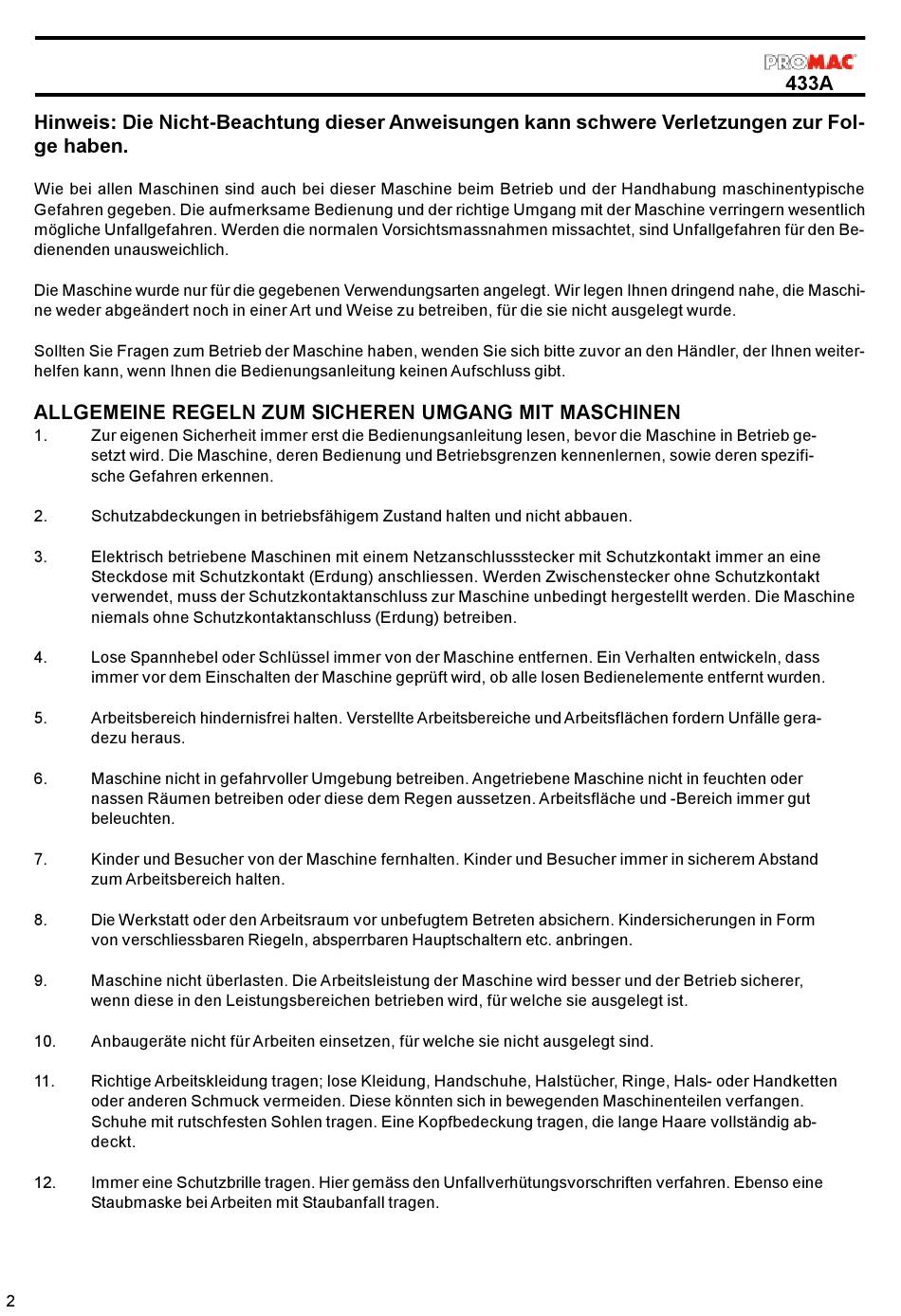 PROMAC
433A

Hinweis: Die Nicht-Beachtung dieser Anweisungen kann schwere Verletzungen zur Folge haben.

Wie bei allen Maschinen sind auch bei dieser Maschine beim Betrieb und der Handhabung maschinentypische Gefahren gegeben. Die aufmerksame Bedienung und der richtige Umgang mit der Maschine verringern wesentlich mögliche Unfallgefahren. Werden die normalen Vorsichtsmassnahmen missachtet, sind Unfallgefahren für den Bedienenden unausweichlich.

Die Maschine wurde nur für die gegebenen Verwendungsarten angelegt. Wir legen Ihnen dringend nahe, die Maschine weder abgeändert noch in einer Art und Weise zu betreiben, für die sie nicht ausgelegt wurde.

Sollten Sie Fragen zum Betrieb der Maschine haben, wenden Sie sich bitte zuvor an den Händler, der Ihnen weiterhelfen kann, wenn Ihnen die Bedienungsanleitung keinen Aufschluss gibt.

ALLGEMEINE REGELN ZUM SICHEREN UMGANG MIT MASCHINEN

1. Zur eigenen Sicherheit immer erst die Bedienungsanleitung lesen, bevor die Maschine in Betrieb gesetzt wird. Die Maschine, deren Bedienung und Betriebsgrenzen kennenlernen, sowie deren spezifische Gefahren erkennen.

2. Schutzabdeckungen in betriebsfähigem Zustand halten und nicht abbauen.

3. Elektrisch betriebene Maschinen mit einem Netzanschlussstecker mit Schutzkontakt immer an eine Steckdose mit Schutzkontakt (Erdung) anschliessen. Werden Zwischenstecker ohne Schutzkontakt verwendet, muss der Schutzkontaktanschluss zur Maschine unbedingt hergestellt werden. Die Maschine niemals ohne Schutzkontaktanschluss (Erdung) betreiben.

4. Lose Spannhebel oder Schlüssel immer von der Maschine entfernen. Ein Verhalten entwickeln, dass immer vor dem Einschalten der Maschine geprüft wird, ob alle losen Bedienelemente entfernt wurden.

5. Arbeitsbereich hindernisfrei halten. Verstellte Arbeitsbereiche und Arbeitsflächen fordern Unfälle geradezu heraus.

6. Maschine nicht in gefahrvoller Umgebung betreiben. Angetriebene Maschine nicht in feuchten oder nassen Räumen betreiben oder diese dem Regen aussetzen. Arbeitsfläche und -Bereich immer gut beleuchten.

7. Kinder und Besucher von der Maschine fernhalten. Kinder und Besucher immer in sicherem Abstand zum Arbeitsbereich halten.

8. Die Werkstatt oder den Arbeitsraum vor unbefugtem Betreten absichern. Kindersicherungen in Form von verschliessbaren Riegeln, absperrbaren Hauptschaltern etc. anbringen.

9. Maschine nicht überlasten. Die Arbeitsleistung der Maschine wird besser und der Betrieb sicherer, wenn diese in den Leistungsbereichen betrieben wird, für welche sie ausgelegt ist.

10. Anbaugeräte nicht für Arbeiten einsetzen, für welche sie nicht ausgelegt sind.

11. Richtige Arbeitskleidung tragen; lose Kleidung, Handschuhe, Halstücher, Ringe, Hals- oder Handketten oder anderen Schmuck vermeiden. Diese könnten sich in bewegenden Maschinenteilen verfangen. Schuhe mit rutschfesten Sohlen tragen. Eine Kopfbedeckung tragen, die lange Haare vollständig abdeckt.

12. Immer eine Schutzbrille tragen. Hier gemäss den Unfallverhütungsvorschriften verfahren. Ebenso eine Staubmaske bei Arbeiten mit Staubanfall tragen.

2